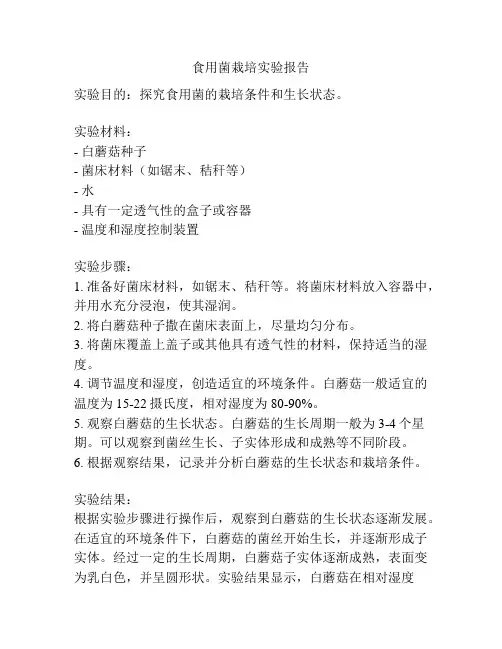 食用菌栽培实验报告

实验目的：探究食用菌的栽培条件和生长状态。

实验材料：
- 白蘑菇种子
- 菌床材料（如锯末、秸秆等）
- 水
- 具有一定透气性的盒子或容器
- 温度和湿度控制装置

实验步骤：
1. 准备好菌床材料，如锯末、秸秆等。将菌床材料放入容器中，并用水充分浸泡，使其湿润。
2. 将白蘑菇种子撒在菌床表面上，尽量均匀分布。
3. 将菌床覆盖上盖子或其他具有透气性的材料，保持适当的湿度。
4. 调节温度和湿度，创造适宜的环境条件。白蘑菇一般适宜的温度为 15-22 摄氏度，相对湿度为 80-90%。
5. 观察白蘑菇的生长状态。白蘑菇的生长周期一般为 3-4 个星期。可以观察到菌丝生长、子实体形成和成熟等不同阶段。
6. 根据观察结果，记录并分析白蘑菇的生长状态和栽培条件。

实验结果：
根据实验步骤进行操作后，观察到白蘑菇的生长状态逐渐发展。在适宜的环境条件下，白蘑菇的菌丝开始生长，并逐渐形成子实体。经过一定的生长周期，白蘑菇子实体逐渐成熟，表面变为乳白色，并呈圆形状。实验结果显示，白蘑菇在相对湿度